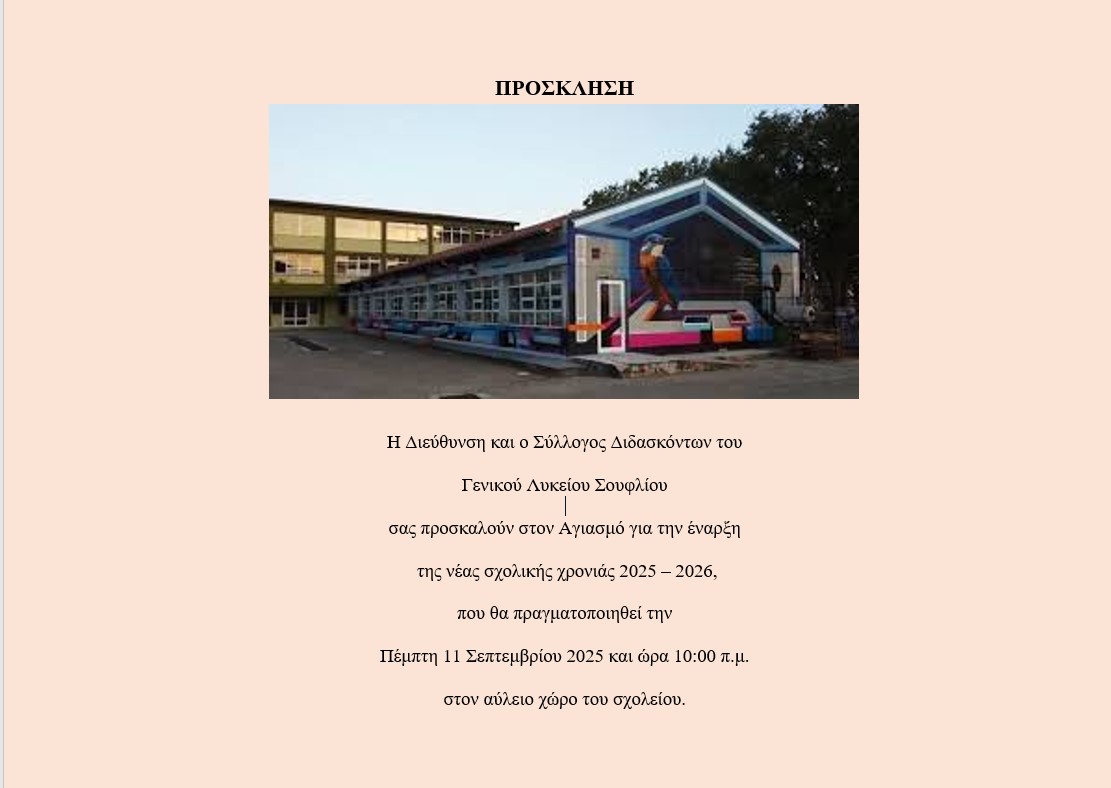 ΠΡΟΣΚΛΗΣΗ

Η Διεύθυνση και ο Σύλλογος Διδασκόντων του

Γενικού Λυκείου Σουφλίου

σας προσκαλούν στον Αγιασμό για την έναρξη

της νέας σχολικής χρονιάς 2025 – 2026,

που θα πραγματοποιηθεί την

Πέμπτη 11 Σεπτεμβρίου 2025 και ώρα 10:00 π.μ.

στον αύλειο χώρο του σχολείου.